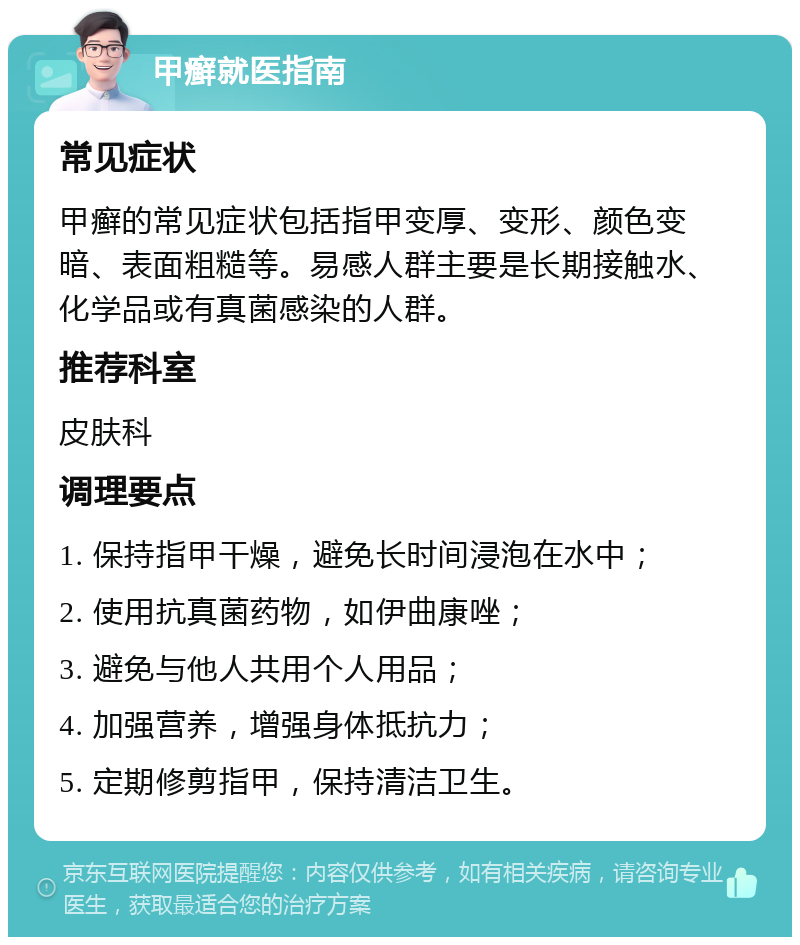 甲癣就医指南

常见症状

甲癣的常见症状包括指甲变厚、变形、颜色变暗、表面粗糙等。易感人群主要是长期接触水、化学品或有真菌感染的人群。

推荐科室

皮肤科

调理要点

1. 保持指甲干燥，避免长时间浸泡在水中；

2. 使用抗真菌药物，如伊曲康唑；

3. 避免与他人共用个人用品；

4. 加强营养，增强身体抵抗力；

5. 定期修剪指甲，保持清洁卫生。

京东互联网医院提醒您：内容仅供参考，如有相关疾病，请咨询专业医生，获取最适合您的治疗方案